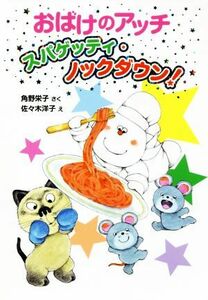 おばけのアッチ

スパゲッティ・ノックダウン！

角野栄子 さく
佐々木洋子 え